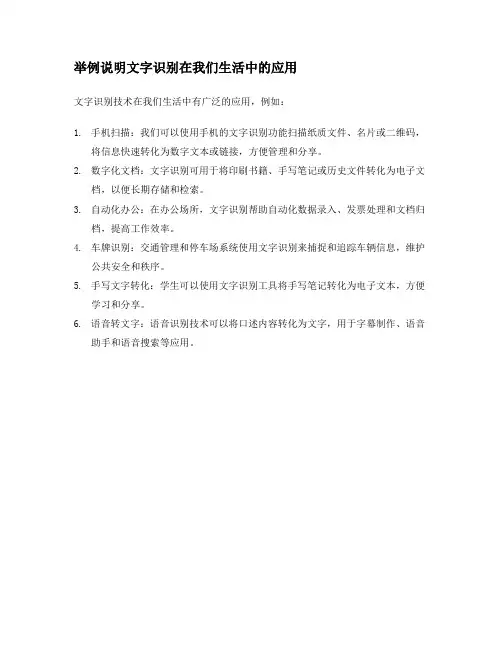 举例说明文字识别在我们生活中的应用

文字识别技术在我们生活中有广泛的应用，例如：

1. 手机扫描：我们可以使用手机的文字识别功能扫描纸质文件、名片或二维码，将信息快速转化为数字文本或链接，方便管理和分享。
2. 数字化文档：文字识别可用于将印刷书籍、手写笔记或历史文件转化为电子文档，以便长期存储和检索。
3. 自动化办公：在办公场所，文字识别帮助自动化数据录入、发票处理和文档归档，提高工作效率。
4. 车牌识别：交通管理和停车场系统使用文字识别来捕捉和追踪车辆信息，维护公共安全和秩序。
5. 手写文字转化：学生可以使用文字识别工具将手写笔记转化为电子文本，方便学习和分享。
6. 语音转文字：语音识别技术可以将口述内容转化为文字，用于字幕制作、语音助手和语音搜索等应用。